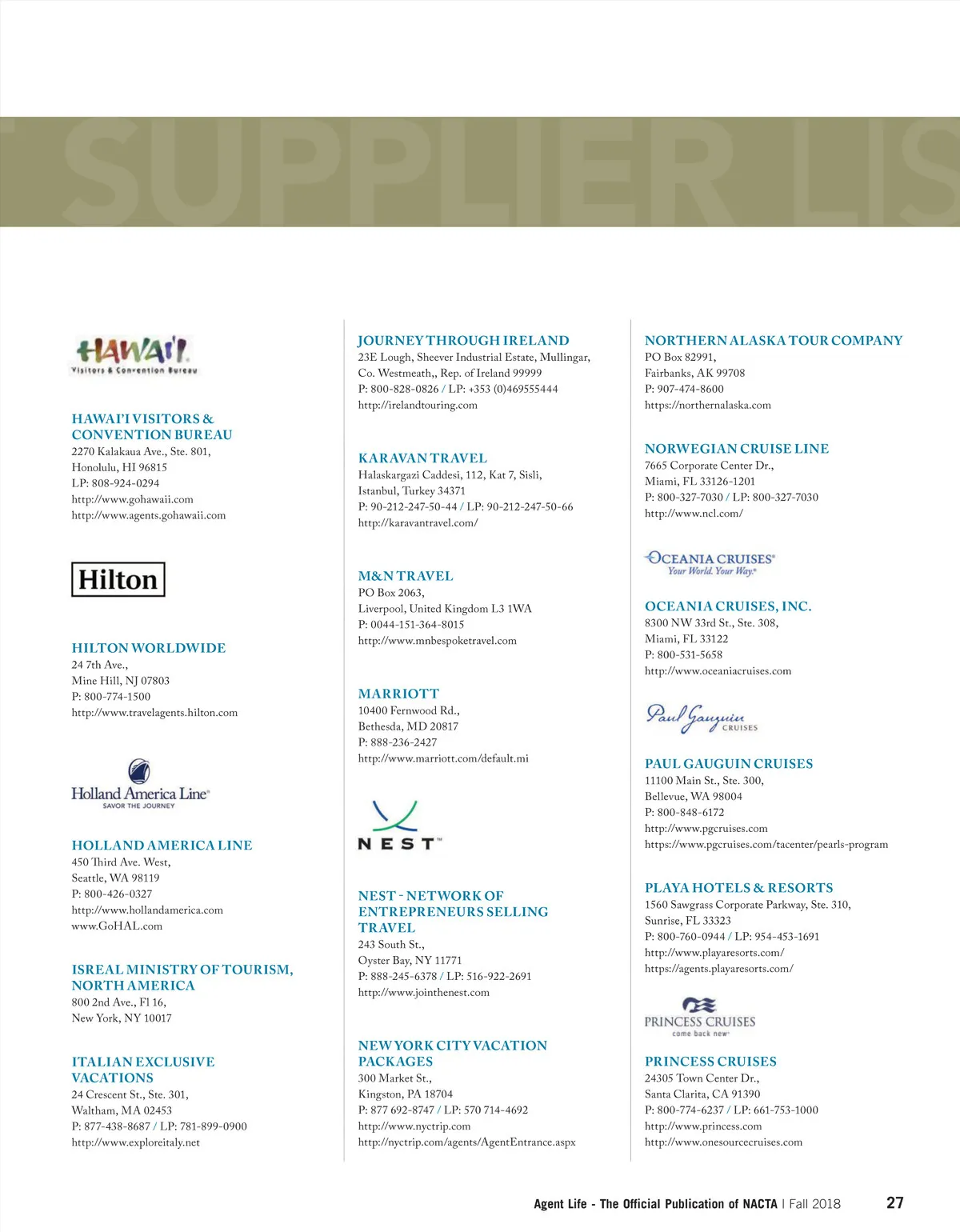 SUPPLIER LIS

HAWAI'I
Visitors & Convention Bureau

HAWAI'I VISITORS & CONVENTION BUREAU
2270 Kalakaua Ave., Ste. 801,
Honolulu, HI 96815
LP: 808-924-0294
http://www.gohawaii.com
http://www.agents.gohawaii.com

Hilton

HILTON WORLDWIDE
24 7th Ave.,
Mine Hill, NJ 07803
P: 800-774-1500
http://www.travelagents.hilton.com

Holland America Line
SAVOR THE JOURNEY

HOLLAND AMERICA LINE
450 Third Ave. West,
Seattle, WA 98119
P: 800-426-0327
http://www.hollandamerica.com
www.GoHAL.com

ISREAL MINISTRY OF TOURISM, NORTH AMERICA
800 2nd Ave., Fl 16,
New York, NY 10017

ITALIAN EXCLUSIVE VACATIONS
24 Crescent St., Ste. 301,
Waltham, MA 02453
P: 877-438-8687 / LP: 781-899-0900
http://www.exploreitaly.net

JOURNEY THROUGH IRELAND
23E Lough, Sheever Industrial Estate, Mullingar, Co. Westmeath,, Rep. of Ireland 99999
P: 800-828-0826 / LP: +353 (0)469555444
http://irelandtouring.com

KARAVAN TRAVEL
Halaskargazi Caddesi, 112, Kat 7, Sisli, Istanbul, Turkey 34371
P: 90-212-247-50-44 / LP: 90-212-247-50-66
http://karavantravel.com/

M&N TRAVEL
PO Box 2063,
Liverpool, United Kingdom L3 1WA
P: 0044-151-364-8015
http://www.mnbespoketravel.com

MARRIOTT
10400 Fernwood Rd.,
Bethesda, MD 20817
P: 888-236-2427
http://www.marriott.com/default.mi

NEST™

NEST - NETWORK OF ENTREPRENEURS SELLING TRAVEL
243 South St.,
Oyster Bay, NY 11771
P: 888-245-6378 / LP: 516-922-2691
http://www.jointhenest.com

NEW YORK CITY VACATION PACKAGES
300 Market St.,
Kingston, PA 18704
P: 877 692-8747 / LP: 570 714-4692
http://www.nyctrip.com
http://nyctrip.com/agents/AgentEntrance.aspx

NORTHERN ALASKA TOUR COMPANY
PO Box 82991,
Fairbanks, AK 99708
P: 907-474-8600
https://northernalaska.com

NORWEGIAN CRUISE LINE
7665 Corporate Center Dr.,
Miami, FL 33126-1201
P: 800-327-7030 / LP: 800-327-7030
http://www.ncl.com/

OCEANIA CRUISES®
Your World. Your Way.®

OCEANIA CRUISES, INC.
8300 NW 33rd St., Ste. 308,
Miami, FL 33122
P: 800-531-5658
http://www.oceaniacruises.com

Paul Gauguin CRUISES

PAUL GAUGUIN CRUISES
11100 Main St., Ste. 300,
Bellevue, WA 98004
P: 800-848-6172
http://www.pgcruises.com
https://www.pgcruises.com/tacenter/pearls-program

PLAYA HOTELS & RESORTS
1560 Sawgrass Corporate Parkway, Ste. 310,
Sunrise, FL 33323
P: 800-760-0944 / LP: 954-453-1691
http://www.playaresorts.com/
https://agents.playaresorts.com/

PRINCESS CRUISES
come back new®

PRINCESS CRUISES
24305 Town Center Dr.,
Santa Clarita, CA 91390
P: 800-774-6237 / LP: 661-753-1000
http://www.princess.com
http://www.onesourcecruises.com

Agent Life - The Official Publication of NACTA | Fall 2018 27